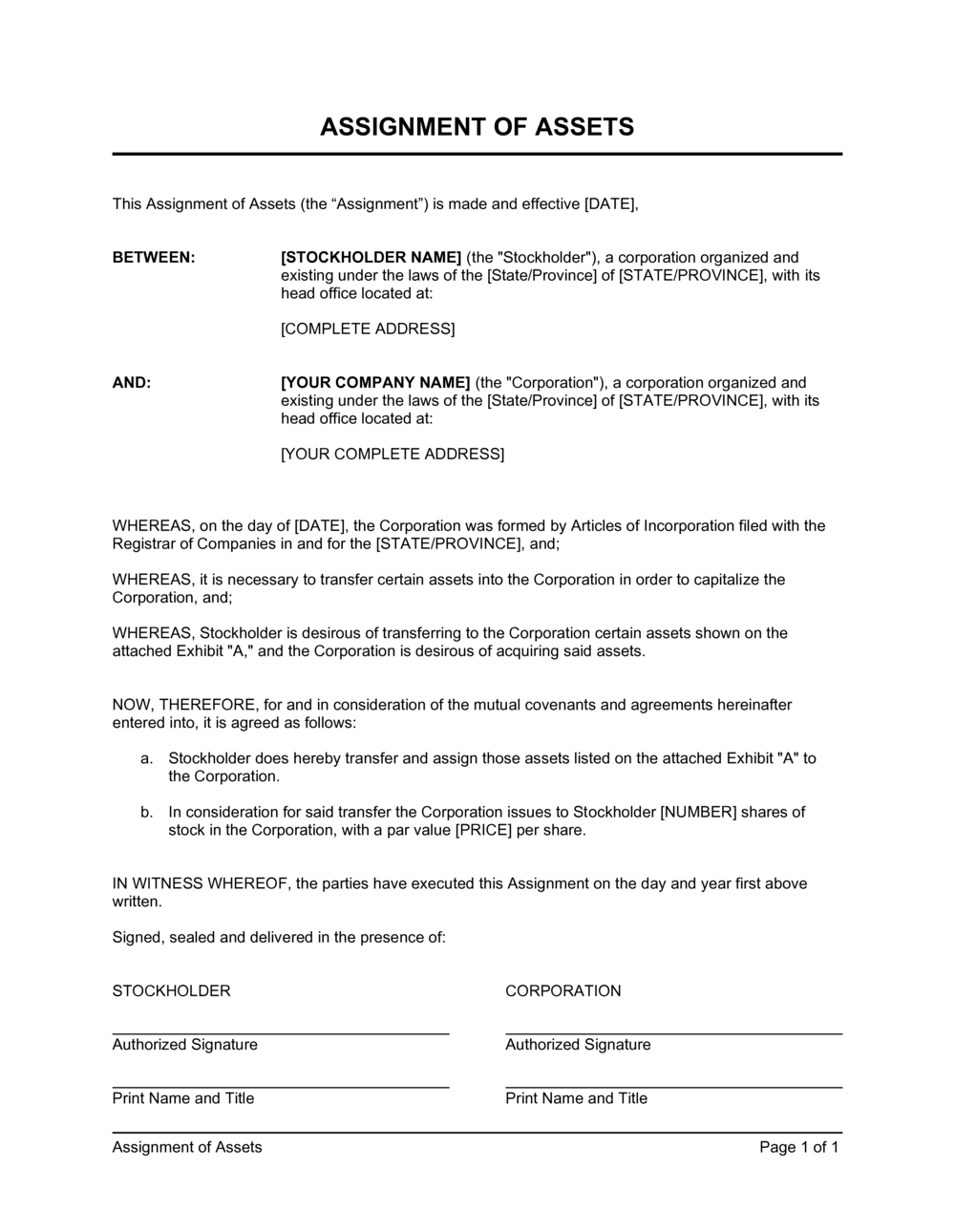 ASSIGNMENT OF ASSETS

This Assignment of Assets (the “Assignment”) is made and effective [DATE],

BETWEEN: [STOCKHOLDER NAME] (the "Stockholder"), a corporation organized and existing under the laws of the [State/Province] of [STATE/PROVINCE], with its head office located at:

[COMPLETE ADDRESS]

AND: [YOUR COMPANY NAME] (the "Corporation"), a corporation organized and existing under the laws of the [State/Province] of [STATE/PROVINCE], with its head office located at:

[YOUR COMPLETE ADDRESS]

WHEREAS, on the day of [DATE], the Corporation was formed by Articles of Incorporation filed with the Registrar of Companies in and for the [STATE/PROVINCE], and;

WHEREAS, it is necessary to transfer certain assets into the Corporation in order to capitalize the Corporation, and;

WHEREAS, Stockholder is desirous of transferring to the Corporation certain assets shown on the attached Exhibit "A," and the Corporation is desirous of acquiring said assets.

NOW, THEREFORE, for and in consideration of the mutual covenants and agreements hereinafter entered into, it is agreed as follows:

a. Stockholder does hereby transfer and assign those assets listed on the attached Exhibit "A" to the Corporation.

b. In consideration for said transfer the Corporation issues to Stockholder [NUMBER] shares of stock in the Corporation, with a par value [PRICE] per share.

IN WITNESS WHEREOF, the parties have executed this Assignment on the day and year first above written.

Signed, sealed and delivered in the presence of:

STOCKHOLDER

Authorized Signature

Print Name and Title

CORPORATION

Authorized Signature

Print Name and Title

Assignment of Assets Page 1 of 1